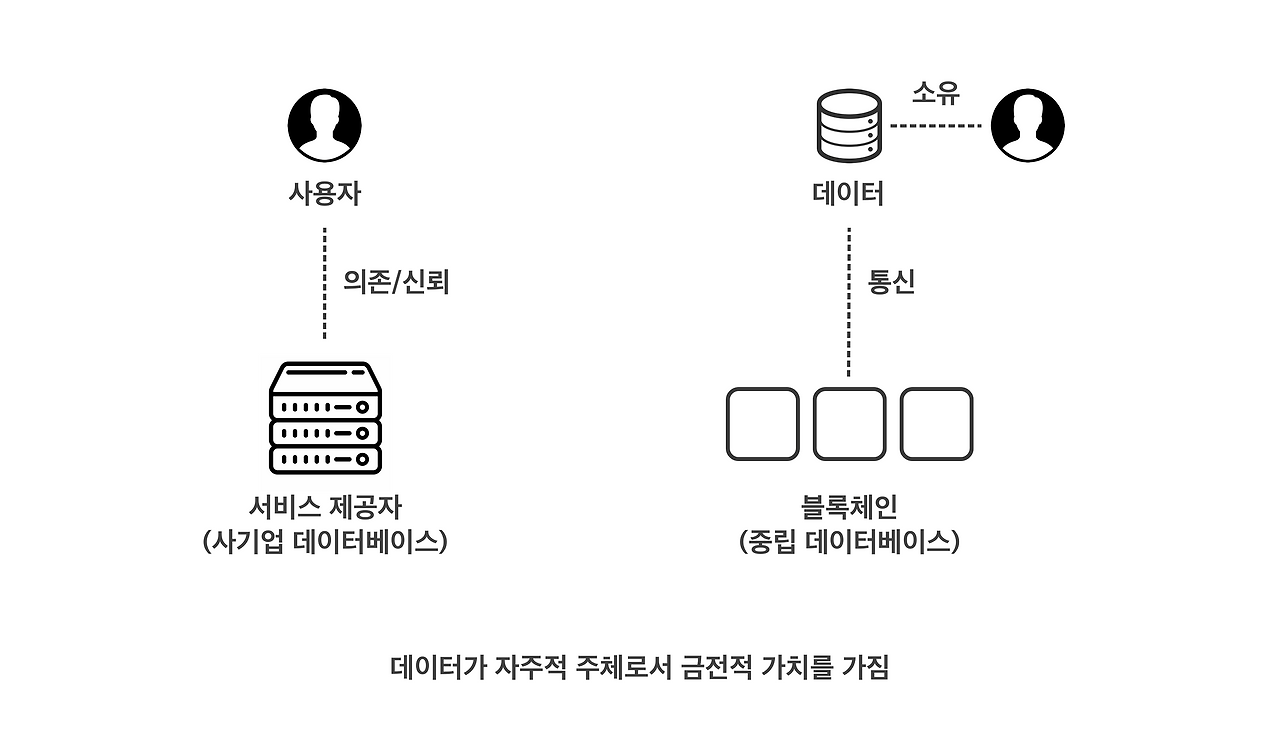 사용자

의존/신뢰

서비스 제공자
(사기업 데이터베이스)

소유

데이터

통신

블록체인
(중립 데이터베이스)

데이터가 자주적 주체로서 금전적 가치를 가짐